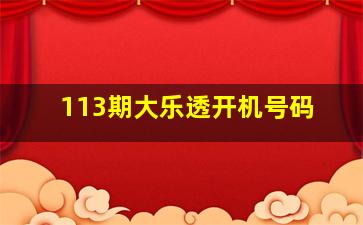 113期大乐透开机号码